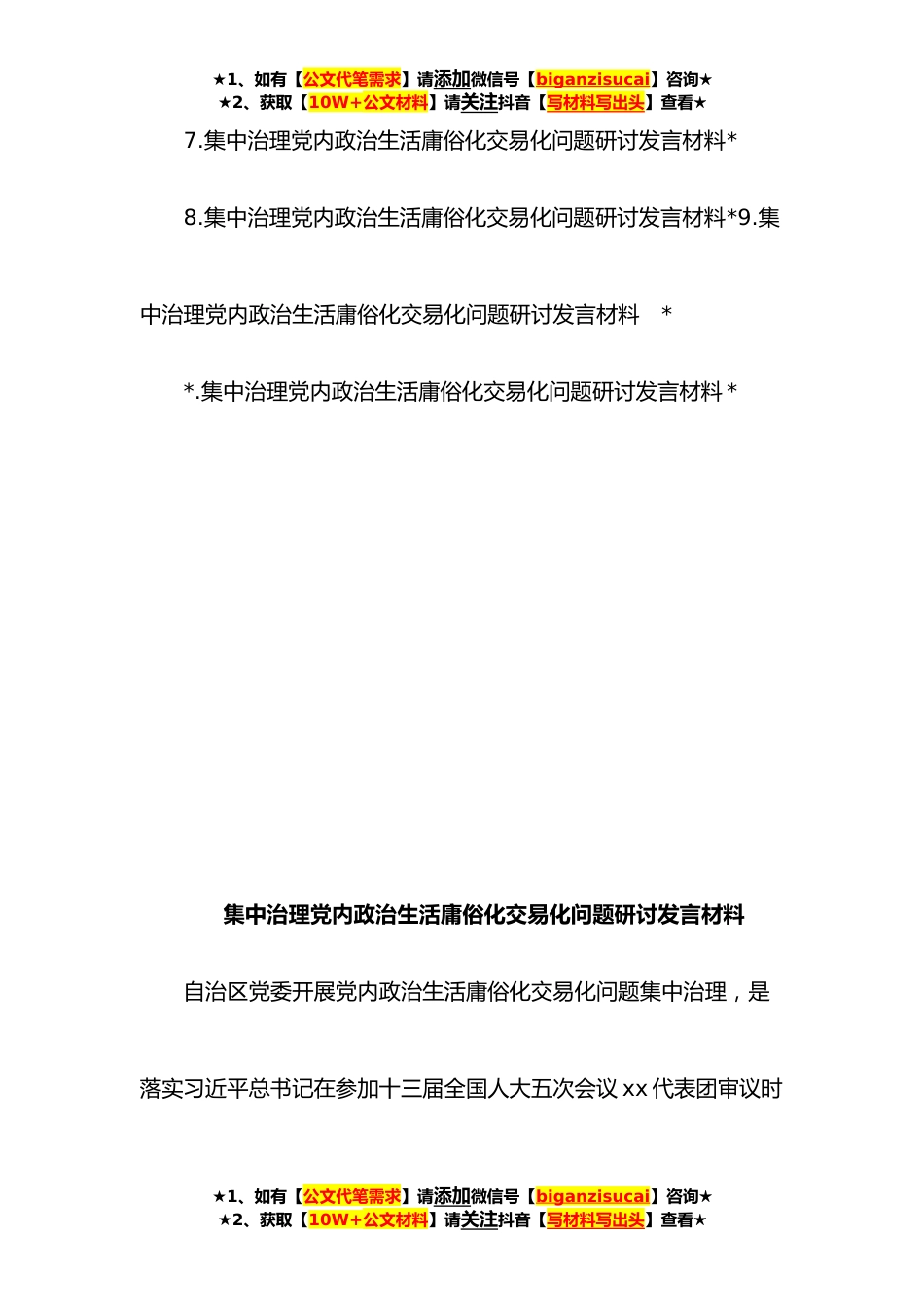 ★1、如有【公文代笔需求】请添加微信号【biganzisucai】咨询★
★2、获取【10W+公文材料】请关注抖音【写材料写出头】查看★

7.集中治理党内政治生活庸俗化交易化问题研讨发言材料*

8.集中治理党内政治生活庸俗化交易化问题研讨发言材料*9.集中治理党内政治生活庸俗化交易化问题研讨发言材料 *

*.集中治理党内政治生活庸俗化交易化问题研讨发言材料*

集中治理党内政治生活庸俗化交易化问题研讨发言材料

自治区党委开展党内政治生活庸俗化交易化问题集中治理，是落实习近平总书记在参加十三届全国人大五次会议xx代表团审议时

★1、如有【公文代笔需求】请添加微信号【biganzisucai】咨询★
★2、获取【10W+公文材料】请关注抖音【写材料写出头】查看★